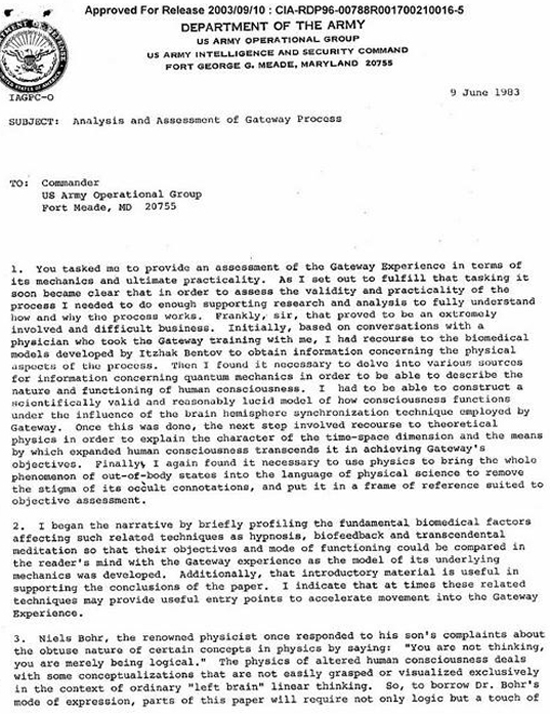 Approved For Release 2003/09/10 : CIA-RDP96-00788R001700210016-5

DEPARTMENT OF THE ARMY
US ARMY OPERATIONAL GROUP
US ARMY INTELLIGENCE AND SECURITY COMMAND
FORT GEORGE G. MEADE, MARYLAND 20755

IAGPC-O

9 June 1983

SUBJECT: Analysis and Assessment of Gateway Process

TO: Commander
US Army Operational Group
Fort Meade, MD 20755

1. You tasked me to provide an assessment of the Gateway Experience in terms of its mechanics and ultimate practicality. As I set out to fulfill that tasking it soon became clear that in order to assess the validity and practicality of the process I needed to do enough supporting research and analysis to fully understand how and why the process works. Frankly, sir, that proved to be an extremely involved and difficult business. Initially, based on conversations with a physician who took the Gateway training with me, I had recourse to the biomedical models developed by Itzhak Bentov to obtain information concerning the physical aspects of the process. Then I found it necessary to delve into various sources for information concerning quantum mechanics in order to be able to describe the nature and functioning of human consciousness. I had to be able to construct a scientifically valid and reasonably lucid model of how consciousness functions under the influence of the brain hemisphere synchronization technique employed by Gateway. Once this was done, the next step involved recourse to theoretical physics in order to explain the character of the time-space dimension and the means by which expanded human consciousness transcends it in achieving Gateway's objectives. Finally, I again found it necessary to use physics to bring the whole phenomenon of out-of-body states into the language of physical science to remove the stigma of its occult connotations, and put it in a frame of reference suited to objective assessment.

2. I began the narrative by briefly profiling the fundamental biomedical factors affecting such related techniques as hypnosis, biofeedback and transcendental meditation so that their objectives and mode of functioning could be compared in the reader's mind with the Gateway experience as the model of its underlying mechanics was developed. Additionally, that introductory material is useful in supporting the conclusions of the paper. I indicate that at times these related techniques may provide useful entry points to accelerate movement into the Gateway Experience.

3. Niels Bohr, the renowned physicist once responded to his son's complaints about the obtuse nature of certain concepts in physics by saying: "You are not thinking, you are merely being logical." The physics of altered human consciousness deals with some conceptualizations that are not easily grasped or visualized exclusively in the context of ordinary "left brain" linear thinking. So, to borrow Dr. Bohr's mode of expression, parts of this paper will require not only logic but a touch of